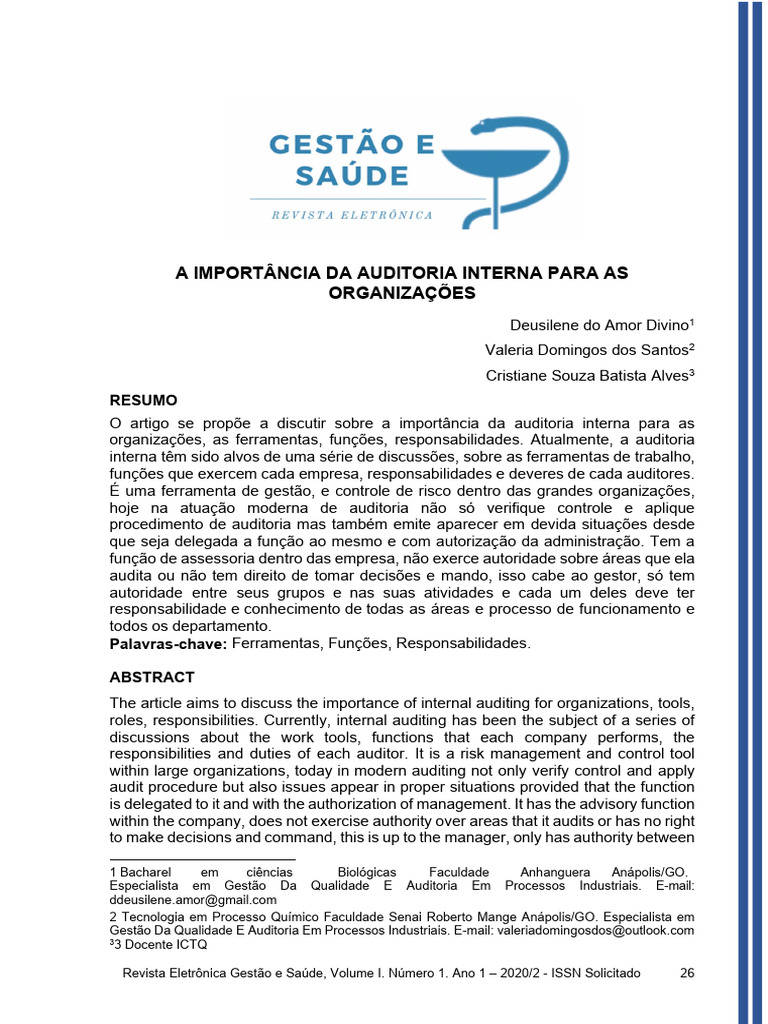 GESTÃO E SAÚDE
REVISTA ELETRÔNICA

A IMPORTÂNCIA DA AUDITORIA INTERNA PARA AS ORGANIZAÇÕES

Deusilene do Amor Divino$^1$

Valeria Domingos dos Santos$^2$

Cristiane Souza Batista Alves$^3$

RESUMO

O artigo se propõe a discutir sobre a importância da auditoria interna para as organizações, as ferramentas, funções, responsabilidades. Atualmente, a auditoria interna têm sido alvos de uma série de discussões, sobre as ferramentas de trabalho, funções que exercem cada empresa, responsabilidades e deveres de cada auditores. É uma ferramenta de gestão, e controle de risco dentro das grandes organizações, hoje na atuação moderna de auditoria não só verifique controle e aplique procedimento de auditoria mas também emite aparecer em devida situações desde que seja delegada a função ao mesmo e com autorização da administração. Tem a função de assessoria dentro das empresa, não exerce autoridade sobre áreas que ela audita ou não tem direito de tomar decisões e mando, isso cabe ao gestor, só tem autoridade entre seus grupos e nas suas atividades e cada um deles deve ter responsabilidade e conhecimento de todas as áreas e processo de funcionamento e todos os departamento.

Palavras-chave: Ferramentas, Funções, Responsabilidades.

ABSTRACT

The article aims to discuss the importance of internal auditing for organizations, tools, roles, responsibilities. Currently, internal auditing has been the subject of a series of discussions about the work tools, functions that each company performs, the responsibilities and duties of each auditor. It is a risk management and control tool within large organizations, today in modern auditing not only verify control and apply audit procedure but also issues appear in proper situations provided that the function is delegated to it and with the authorization of management. It has the advisory function within the company, does not exercise authority over areas that it audits or has no right to make decisions and command, this is up to the manager, only has authority between

1 Bacharel em ciências Biológicas Faculdade Anhanguera Anápolis/GO. Especialista em Gestão Da Qualidade E Auditoria Em Processos Industriais. E-mail: ddeusilene.amor@gmail.com

2 Tecnologia em Processo Químico Faculdade Senai Roberto Mange Anápolis/GO. Especialista em Gestão Da Qualidade E Auditoria Em Processos Industriais. E-mail: valeriadomingosdos@outlook.com

$^3$3 Docente ICTQ

Revista Eletrônica Gestão e Saúde, Volume I. Número 1. Ano 1 – 2020/2 - ISSN Solicitado 26